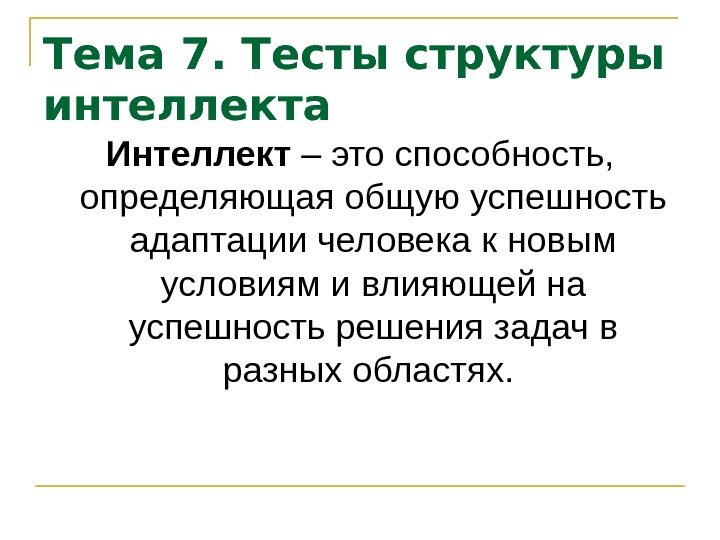 Тема 7. Тесты структуры интеллекта

Интеллект – это способность, определяющая общую успешность адаптации человека к новым условиям и влияющей на успешность решения задач в разных областях.